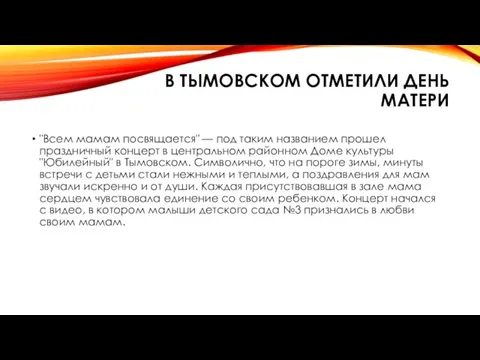 В ТЫМОВСКОМ ОТМЕТИЛИ ДЕНЬ МАТЕРИ

• "Всем мамам посвящается" — под таким названием прошел праздничный концерт в центральном районном Доме культуры "Юбилейный" в Тымовском. Символично, что на пороге зимы, минуты встречи с детьми стали нежными и теплыми, а поздравления для мам звучали искренно и от души. Каждая присутствовавшая в зале мама сердцем чувствовала единение со своим ребенком. Концерт начался с видео, в котором малыши детского сада №3 признались в любви своим мамам.